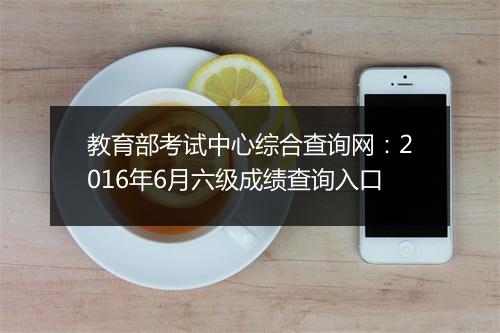 教育部考试中心综合查询网：2016年6月六级成绩查询入口